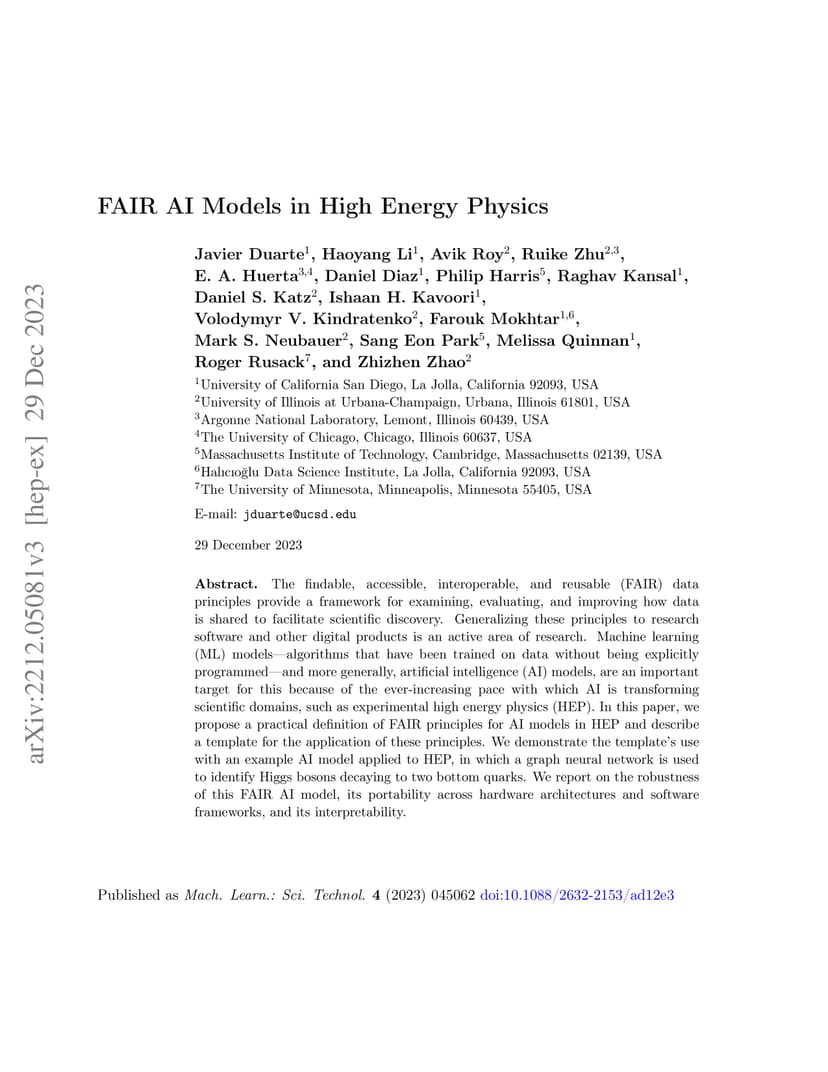 arXiv:2212.05081v3 [hep-ex] 29 Dec 2023

FAIR AI Models in High Energy Physics

Javier Duarte$^1$, Haoyang Li$^1$, Avik Roy$^2$, Ruike Zhu$^{2,3}$, E. A. Huerta$^{3,4}$, Daniel Diaz$^1$, Philip Harris$^5$, Raghav Kansal$^1$, Daniel S. Katz$^2$, Ishaan H. Kavoori$^1$, Volodymyr V. Kindratenko$^2$, Farouk Mokhtar$^{1,6}$, Mark S. Neubauer$^2$, Sang Eon Park$^5$, Melissa Quinnan$^1$, Roger Rusack$^7$, and Zhizhen Zhao$^2$

$^1$University of California San Diego, La Jolla, California 92093, USA
$^2$University of Illinois at Urbana-Champaign, Urbana, Illinois 61801, USA
$^3$Argonne National Laboratory, Lemont, Illinois 60439, USA
$^4$The University of Chicago, Chicago, Illinois 60637, USA
$^5$Massachusetts Institute of Technology, Cambridge, Massachusetts 02139, USA
$^6$Halıcıoğlu Data Science Institute, La Jolla, California 92093, USA
$^7$The University of Minnesota, Minneapolis, Minnesota 55405, USA

E-mail: jduarte@ucsd.edu

29 December 2023

Abstract. The findable, accessible, interoperable, and reusable (FAIR) data principles provide a framework for examining, evaluating, and improving how data is shared to facilitate scientific discovery. Generalizing these principles to research software and other digital products is an active area of research. Machine learning (ML) models—algorithms that have been trained on data without being explicitly programmed—and more generally, artificial intelligence (AI) models, are an important target for this because of the ever-increasing pace with which AI is transforming scientific domains, such as experimental high energy physics (HEP). In this paper, we propose a practical definition of FAIR principles for AI models in HEP and describe a template for the application of these principles. We demonstrate the template's use with an example AI model applied to HEP, in which a graph neural network is used to identify Higgs bosons decaying to two bottom quarks. We report on the robustness of this FAIR AI model, its portability across hardware architectures and software frameworks, and its interpretability.

Published as Mach. Learn.: Sci. Technol. 4 (2023) 045062 doi:10.1088/2632-2153/ad12e3